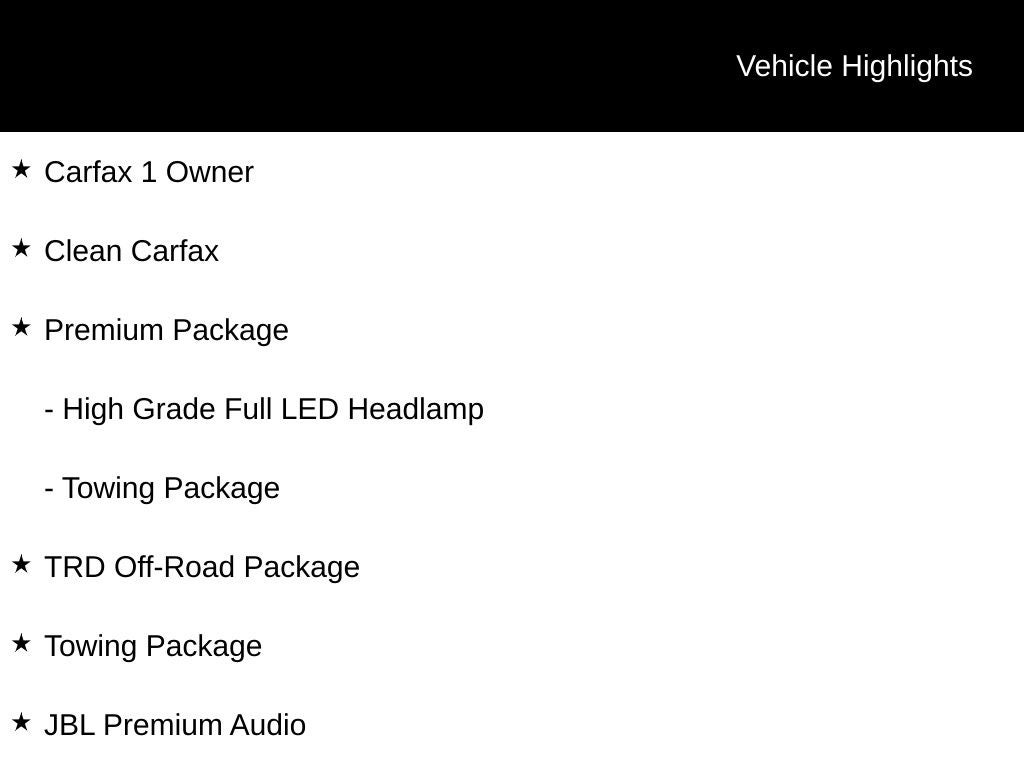 Vehicle Highlights

★ Carfax 1 Owner

★ Clean Carfax

★ Premium Package

- High Grade Full LED Headlamp

- Towing Package

★ TRD Off-Road Package

★ Towing Package

★ JBL Premium Audio